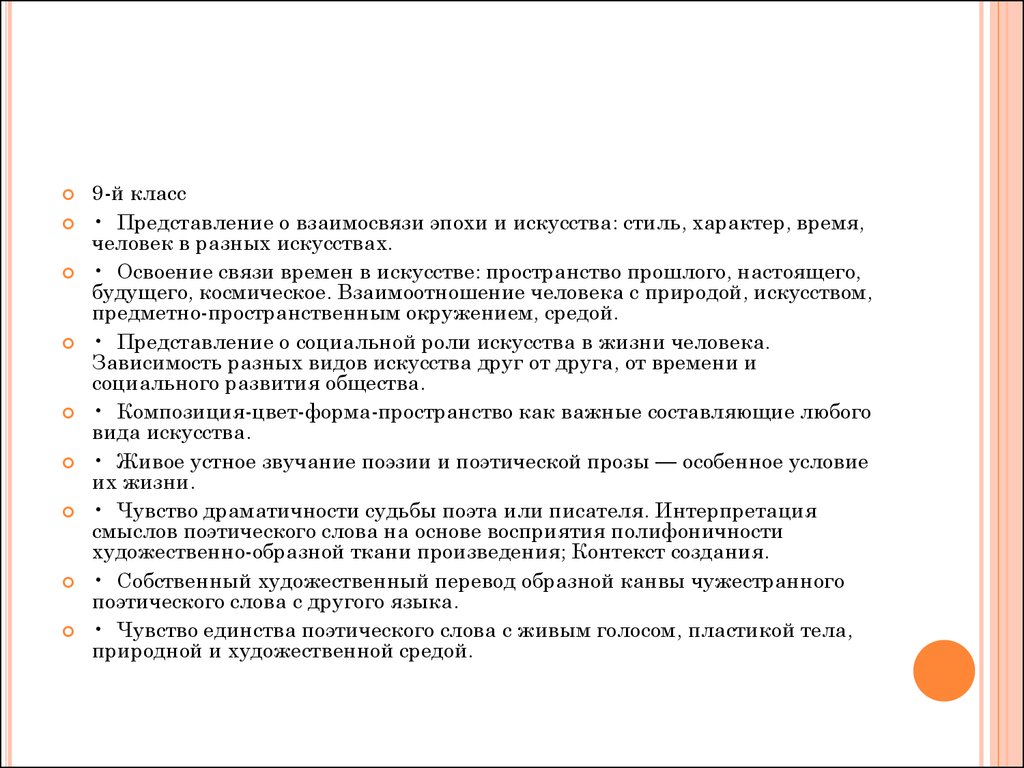 9-й класс

• Представление о взаимосвязи эпохи и искусства: стиль, характер, время, человек в разных искусствах.

• Освоение связи времен в искусстве: пространство прошлого, настоящего, будущего, космическое. Взаимоотношение человека с природой, искусством, предметно-пространственным окружением, средой.

• Представление о социальной роли искусства в жизни человека. Зависимость разных видов искусства друг от друга, от времени и социального развития общества.

• Композиция-цвет-форма-пространство как важные составляющие любого вида искусства.

• Живое устное звучание поэзии и поэтической прозы — особенное условие их жизни.

• Чувство драматичности судьбы поэта или писателя. Интерпретация смыслов поэтического слова на основе восприятия полифоничности художественно-образной ткани произведения; Контекст создания.

• Собственный художественный перевод образной канвы чужестранного поэтического слова с другого языка.

• Чувство единства поэтического слова с живым голосом, пластикой тела, природной и художественной средой.